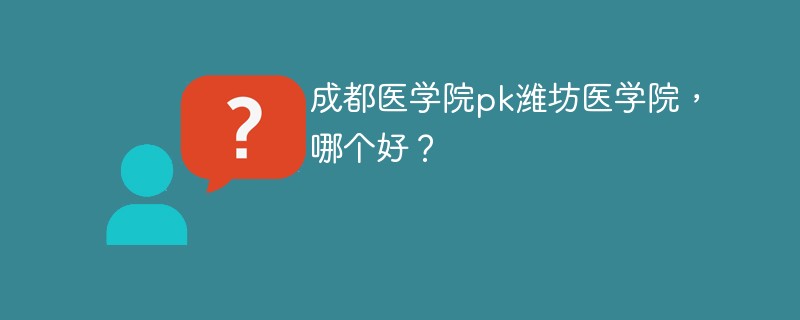 ?

成都医学院pk潍坊医学院，哪个好？